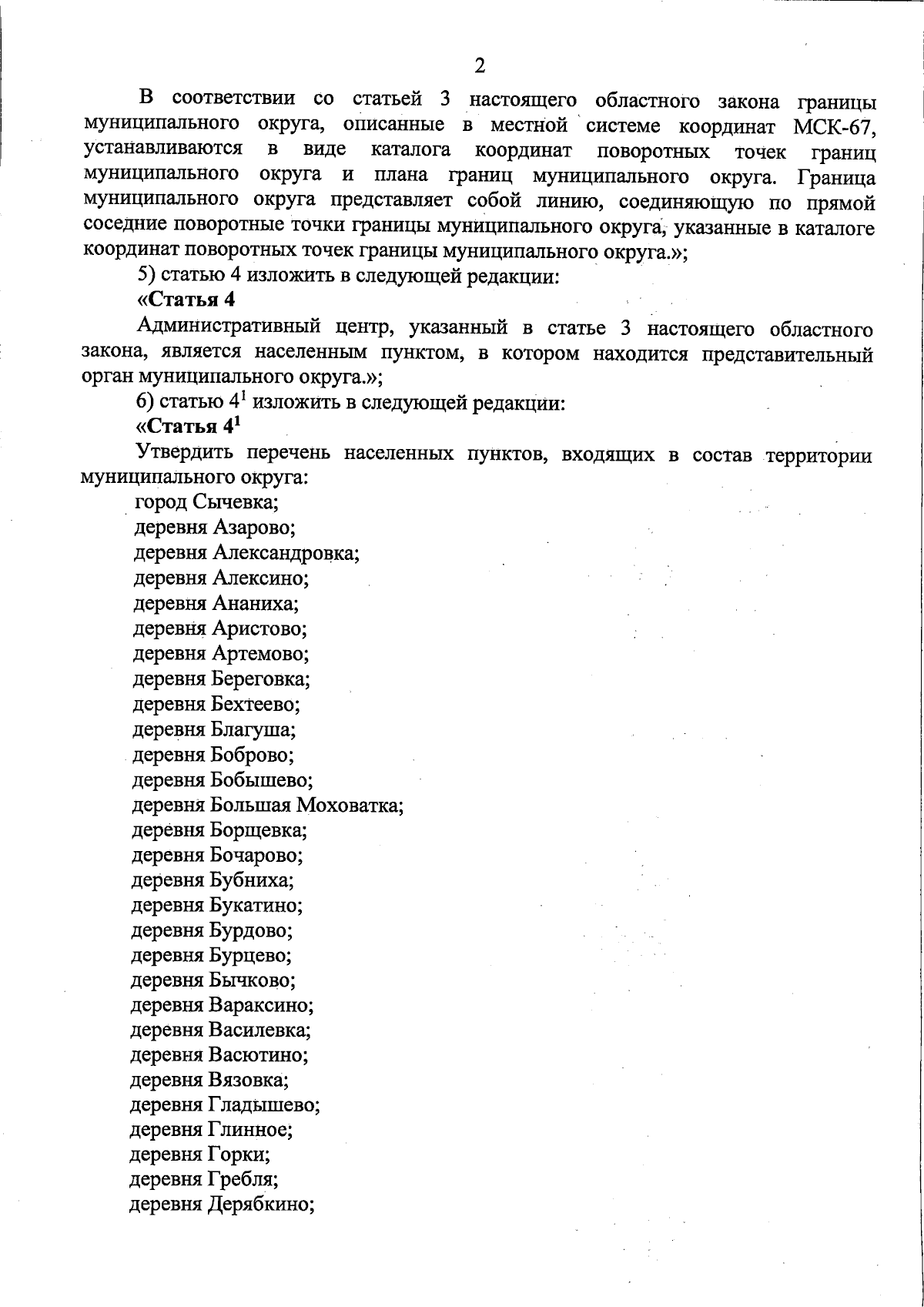 2

В соответствии со статьей 3 настоящего областного закона границы муниципального округа, описанные в местной системе координат МСК-67, устанавливаются в виде каталога координат поворотных точек границ муниципального округа и плана границ муниципального округа. Граница муниципального округа представляет собой линию, соединяющую по прямой соседние поворотные точки границы муниципального округа, указанные в каталоге координат поворотных точек границы муниципального округа.»;

5) статью 4 изложить в следующей редакции:

«Статья 4

Административный центр, указанный в статье 3 настоящего областного закона, является населенным пунктом, в котором находится представительный орган муниципального округа.»;

6) статью $4^1$ изложить в следующей редакции:

«Статья $4^1$

Утвердить перечень населенных пунктов, входящих в состав территории муниципального округа:

город Сычевка;
деревня Азарово;
деревня Александровка;
деревня Алексино;
деревня Ананиха;
деревня Аристово;
деревня Артемово;
деревня Береговка;
деревня Бехтеево;
деревня Благуша;
деревня Боброво;
деревня Бобышево;
деревня Большая Моховатка;
деревня Борщевка;
деревня Бочарово;
деревня Бубниха;
деревня Букатино;
деревня Бурдово;
деревня Бурцево;
деревня Бычково;
деревня Вараксино;
деревня Василевка;
деревня Васютино;
деревня Вязовка;
деревня Гладышево;
деревня Глинное;
деревня Горки;
деревня Гребля;
деревня Дерябкино;